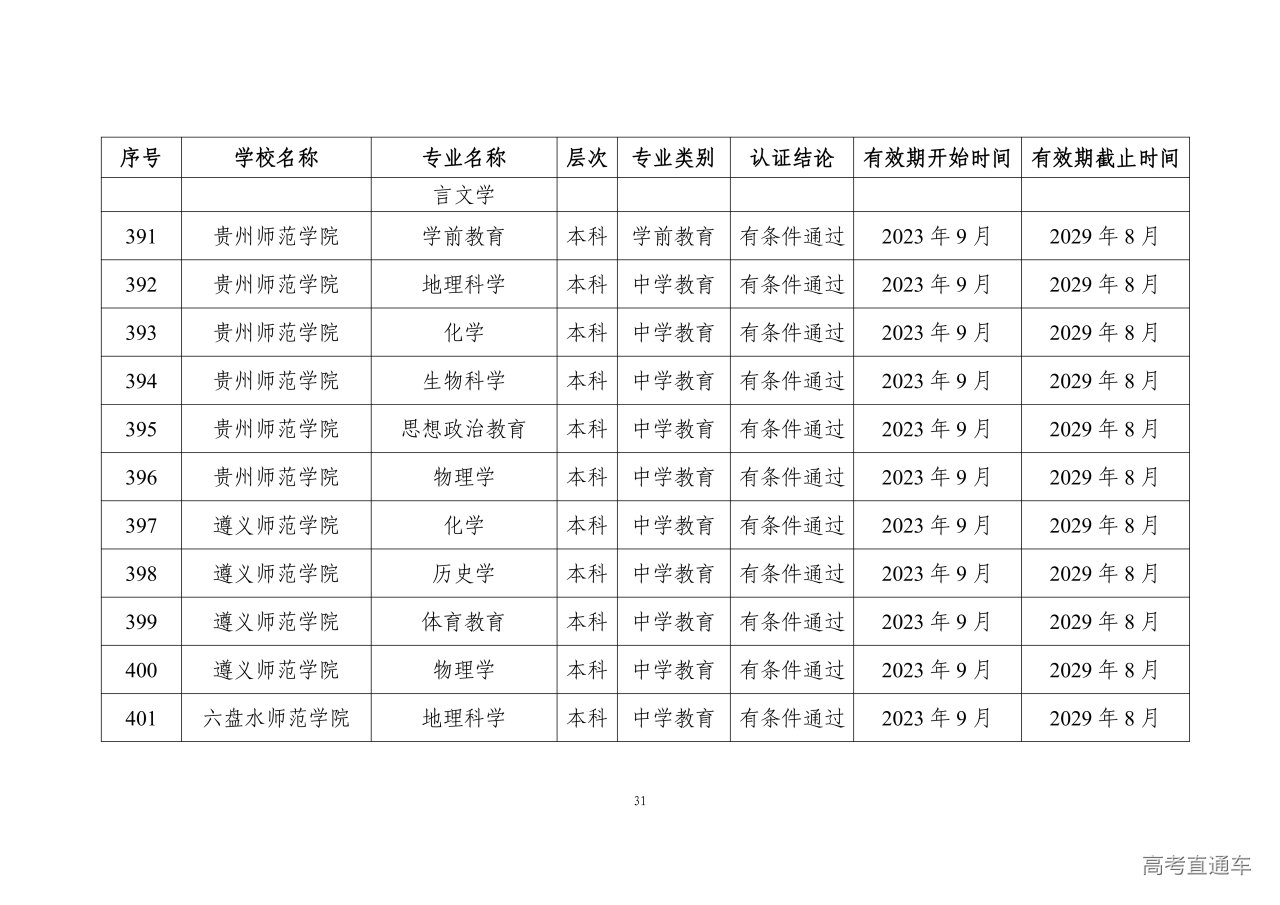 | 序号 | 学校名称 | 专业名称 | 层次 | 专业类别 | 认证结论 | 有效期开始时间 | 有效期截止时间 |
|---|---|---|---|---|---|---|---|
| | | 言文学 | | | | | |
| 391 | 贵州师范学院 | 学前教育 | 本科 | 学前教育 | 有条件通过 | 2023 年 9 月 | 2029 年 8 月 |
| 392 | 贵州师范学院 | 地理科学 | 本科 | 中学教育 | 有条件通过 | 2023 年 9 月 | 2029 年 8 月 |
| 393 | 贵州师范学院 | 化学 | 本科 | 中学教育 | 有条件通过 | 2023 年 9 月 | 2029 年 8 月 |
| 394 | 贵州师范学院 | 生物科学 | 本科 | 中学教育 | 有条件通过 | 2023 年 9 月 | 2029 年 8 月 |
| 395 | 贵州师范学院 | 思想政治教育 | 本科 | 中学教育 | 有条件通过 | 2023 年 9 月 | 2029 年 8 月 |
| 396 | 贵州师范学院 | 物理学 | 本科 | 中学教育 | 有条件通过 | 2023 年 9 月 | 2029 年 8 月 |
| 397 | 遵义师范学院 | 化学 | 本科 | 中学教育 | 有条件通过 | 2023 年 9 月 | 2029 年 8 月 |
| 398 | 遵义师范学院 | 历史学 | 本科 | 中学教育 | 有条件通过 | 2023 年 9 月 | 2029 年 8 月 |
| 399 | 遵义师范学院 | 体育教育 | 本科 | 中学教育 | 有条件通过 | 2023 年 9 月 | 2029 年 8 月 |
| 400 | 遵义师范学院 | 物理学 | 本科 | 中学教育 | 有条件通过 | 2023 年 9 月 | 2029 年 8 月 |
| 401 | 六盘水师范学院 | 地理科学 | 本科 | 中学教育 | 有条件通过 | 2023 年 9 月 | 2029 年 8 月 |

31

高考直通车